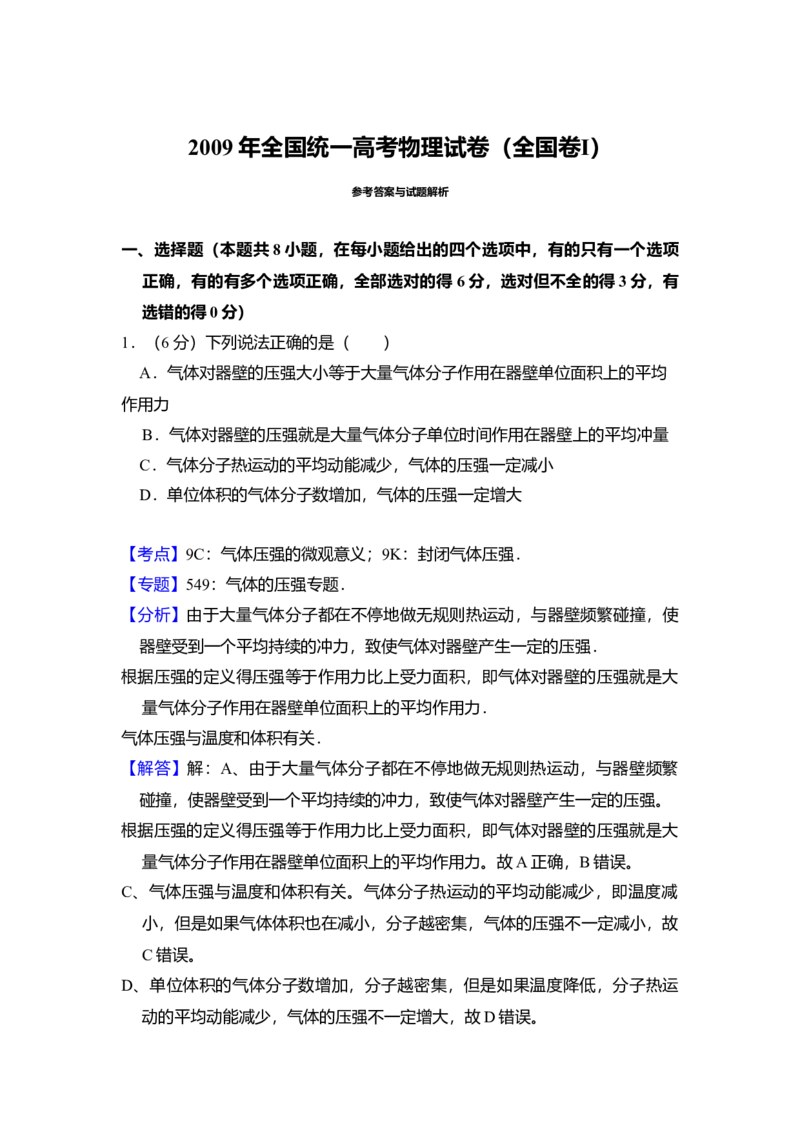 2009年全国统一高考物理试卷（全国卷I）

参考答案与试题解析

一、选择题（本题共8小题，在每小题给出的四个选项中，有的只有一个选项正确，有的有多个选项正确，全部选对的得6分，选对但不全的得3分，有选错的得0分）

1．（6分）下列说法正确的是（　　）

A．气体对器壁的压强大小等于大量气体分子作用在器壁单位面积上的平均作用力

B．气体对器壁的压强就是大量气体分子单位时间作用在器壁上的平均冲量

C．气体分子热运动的平均动能减少，气体的压强一定减小

D．单位体积的气体分子数增加，气体的压强一定增大

【考点】9C：气体压强的微观意义；9K：封闭气体压强．

【专题】549：气体的压强专题．

【分析】由于大量气体分子都在不停地做无规则热运动，与器壁频繁碰撞，使器壁受到一个平均持续的冲力，致使气体对器壁产生一定的压强．

根据压强的定义得压强等于作用力比上受力面积，即气体对器壁的压强就是大量气体分子作用在器壁单位面积上的平均作用力．

气体压强与温度和体积有关．

【解答】解：A、由于大量气体分子都在不停地做无规则热运动，与器壁频繁碰撞，使器壁受到一个平均持续的冲力，致使气体对器壁产生一定的压强。

根据压强的定义得压强等于作用力比上受力面积，即气体对器壁的压强就是大量气体分子作用在器壁单位面积上的平均作用力。故A正确，B错误。

C、气体压强与温度和体积有关。气体分子热运动的平均动能减少，即温度减小，但是如果气体体积也在减小，分子越密集，气体的压强不一定减小，故C错误。

D、单位体积的气体分子数增加，分子越密集，但是如果温度降低，分子热运动的平均动能减少，气体的压强不一定增大，故D错误。